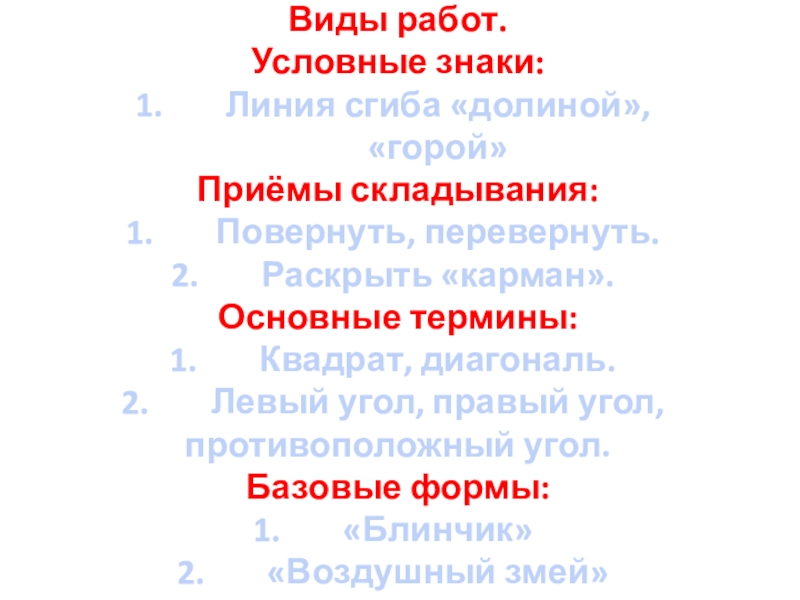 Виды работ.
Условные знаки:

1. Линия сгиба «долиной», «горой»

Приёмы складывания:

1. Повернуть, перевернуть.
2. Раскрыть «карман».

Основные термины:

1. Квадрат, диагональ.
2. Левый угол, правый угол, противоположный угол.

Базовые формы:

1. «Блинчик»
2. «Воздушный змей»